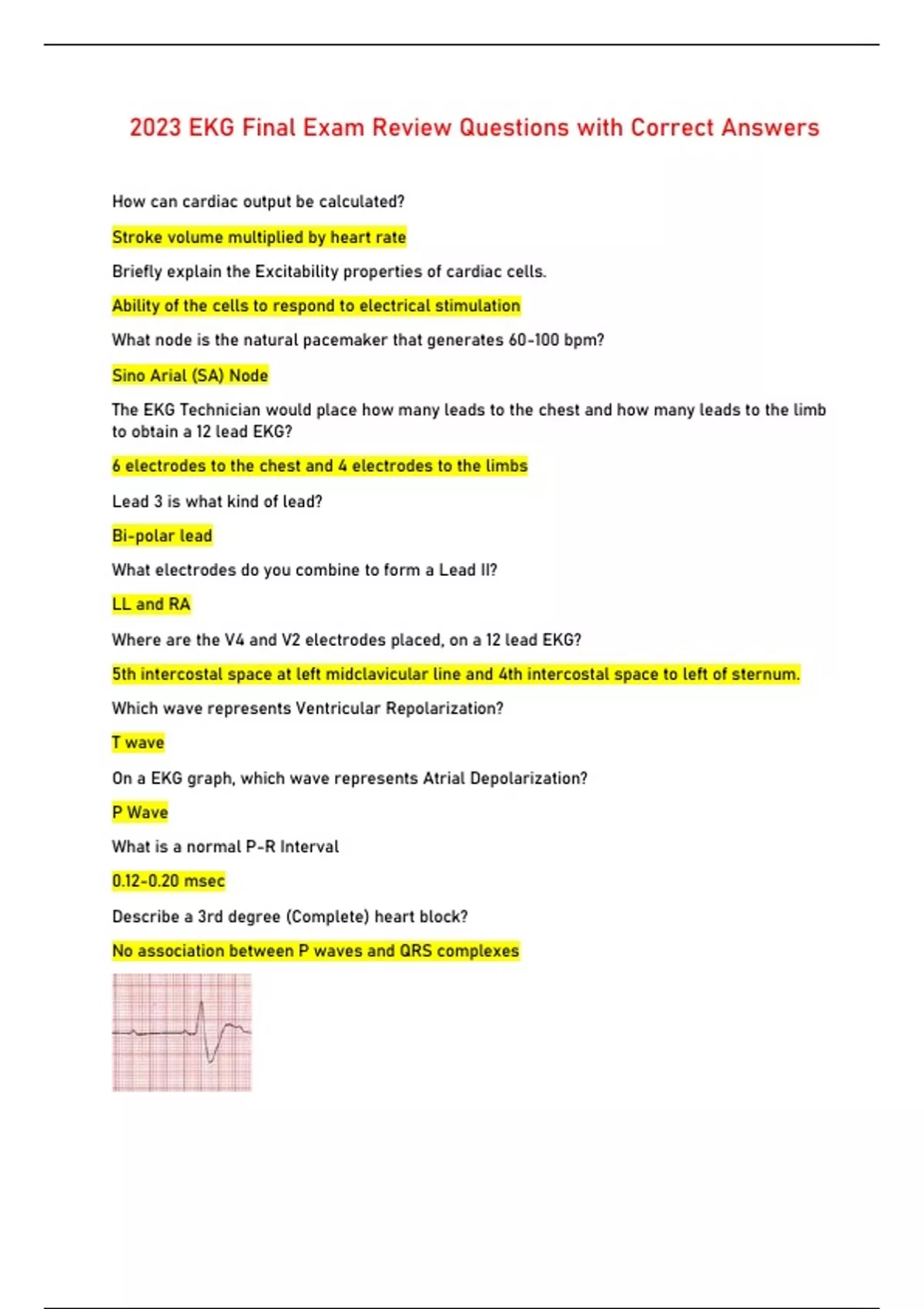 2023 EKG Final Exam Review Questions with Correct Answers

How can cardiac output be calculated?

Stroke volume multiplied by heart rate

Briefly explain the Excitability properties of cardiac cells.

Ability of the cells to respond to electrical stimulation

What node is the natural pacemaker that generates 60-100 bpm?

Sino Arial (SA) Node

The EKG Technician would place how many leads to the chest and how many leads to the limb to obtain a 12 lead EKG?

6 electrodes to the chest and 4 electrodes to the limbs

Lead 3 is what kind of lead?

Bi-polar lead

What electrodes do you combine to form a Lead II?

LL and RA

Where are the V4 and V2 electrodes placed, on a 12 lead EKG?

5th intercostal space at left midclavicular line and 4th intercostal space to left of sternum.

Which wave represents Ventricular Repolarization?

T wave

On a EKG graph, which wave represents Atrial Depolarization?

P Wave

What is a normal P-R Interval

0.12-0.20 msec

Describe a 3rd degree (Complete) heart block?

No association between P waves and QRS complexes